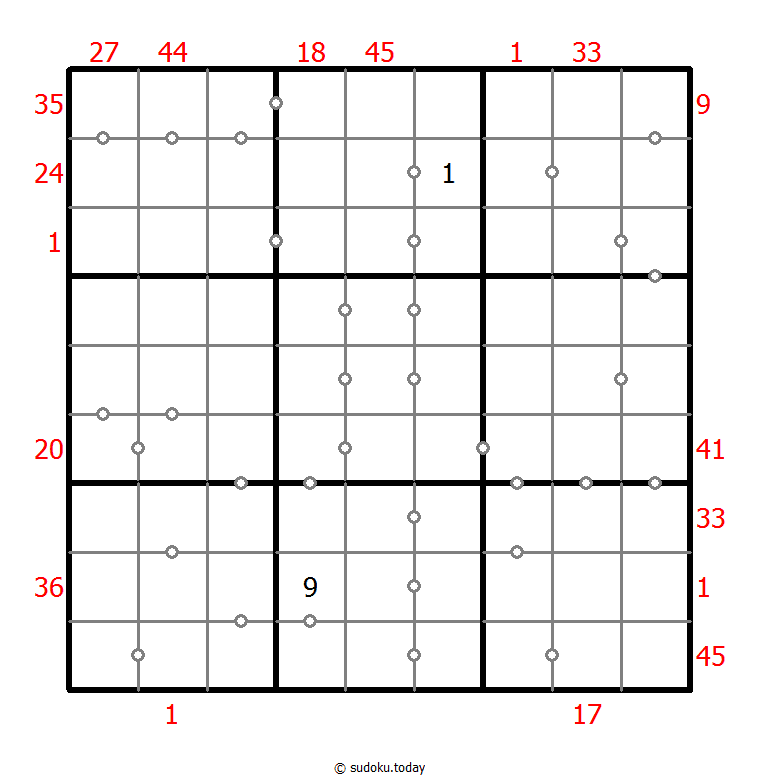 27 44 18 45 1 33

35 9

24 1

1

20 41

33

36 9 1

45

1 17

© sudoku.today